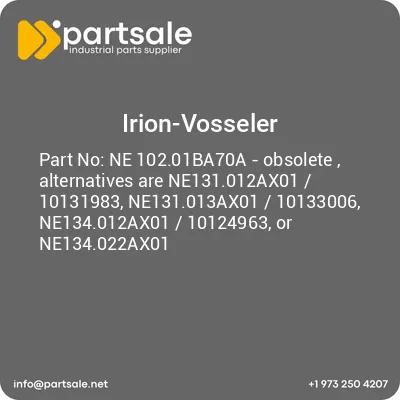 partsale
industrial parts supplier

Irion-Vosseler

Part No: NE 102.01BA70A - obsolete , alternatives are NE131.012AX01 / 10131983, NE131.013AX01 / 10133006, NE134.012AX01 / 10124963, or NE134.022AX01

info@partsale.net

+1 973 250 4207